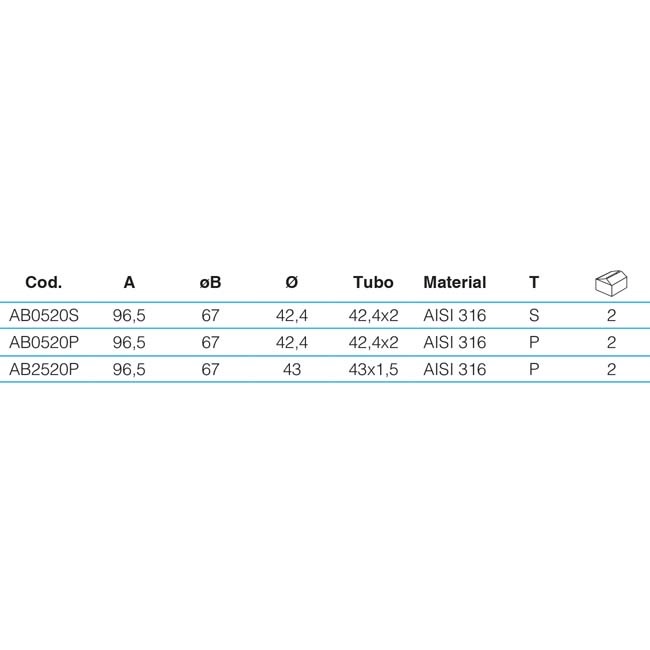 | Cod. | A | øB | Ø | Tubo | Material | T | |
|---|---|---|---|---|---|---|---|
| AB0520S | 96,5 | 67 | 42,4 | 42,4x2 | AISI 316 | S | 2 |
| AB0520P | 96,5 | 67 | 42,4 | 42,4x2 | AISI 316 | P | 2 |
| AB2520P | 96,5 | 67 | 43 | 43x1,5 | AISI 316 | P | 2 |